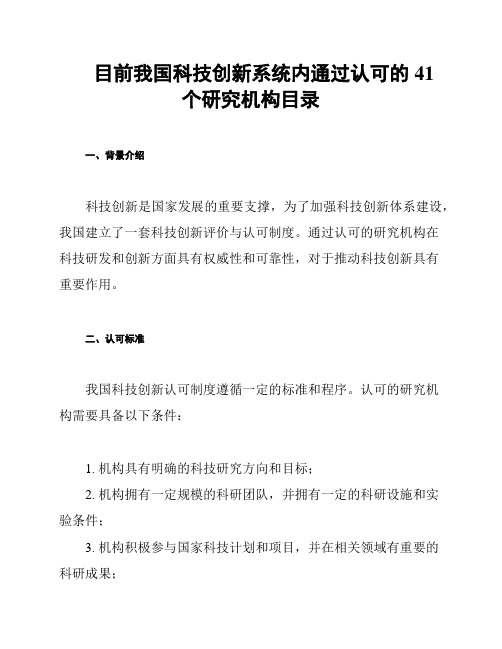 目前我国科技创新系统内通过认可的 41 个研究机构目录

一、背景介绍

科技创新是国家发展的重要支撑，为了加强科技创新体系建设，我国建立了一套科技创新评价与认可制度。通过认可的研究机构在科技研发和创新方面具有权威性和可靠性，对于推动科技创新具有重要作用。

二、认可标准

我国科技创新认可制度遵循一定的标准和程序。认可的研究机构需要具备以下条件：

1. 机构具有明确的科技研究方向和目标；

2. 机构拥有一定规模的科研团队，并拥有一定的科研设施和实验条件；

3. 机构积极参与国家科技计划和项目，并在相关领域有重要的科研成果；